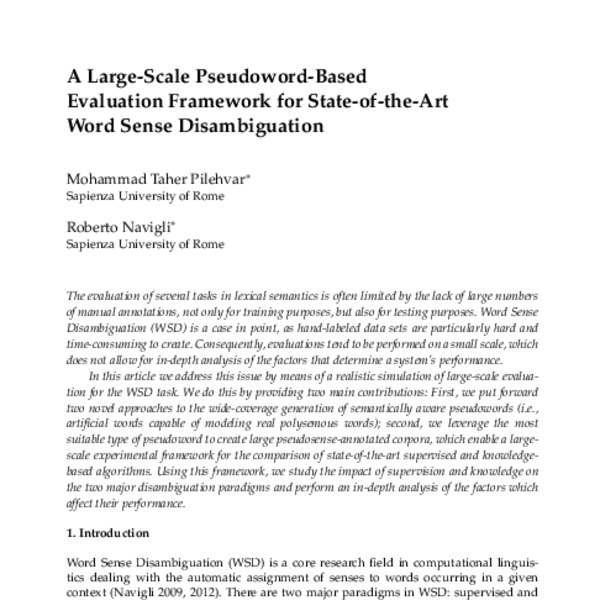 A Large-Scale Pseudoword-Based Evaluation Framework for State-of-the-Art Word Sense Disambiguation

Mohammad Taher Pilehvar*
Sapienza University of Rome

Roberto Navigli*
Sapienza University of Rome

The evaluation of several tasks in lexical semantics is often limited by the lack of large numbers of manual annotations, not only for training purposes, but also for testing purposes. Word Sense Disambiguation (WSD) is a case in point, as hand-labeled data sets are particularly hard and time-consuming to create. Consequently, evaluations tend to be performed on a small scale, which does not allow for in-depth analysis of the factors that determine a system's performance.

In this article we address this issue by means of a realistic simulation of large-scale evaluation for the WSD task. We do this by providing two main contributions: First, we put forward two novel approaches to the wide-coverage generation of semantically aware pseudowords (i.e., artificial words capable of modeling real polysemous words); second, we leverage the most suitable type of pseudoword to create large pseudosense-annotated corpora, which enable a large-scale experimental framework for the comparison of state-of-the-art supervised and knowledge-based algorithms. Using this framework, we study the impact of supervision and knowledge on the two major disambiguation paradigms and perform an in-depth analysis of the factors which affect their performance.

1. Introduction

Word Sense Disambiguation (WSD) is a core research field in computational linguistics dealing with the automatic assignment of senses to words occurring in a given context (Navigli 2009, 2012). There are two major paradigms in WSD: supervised and